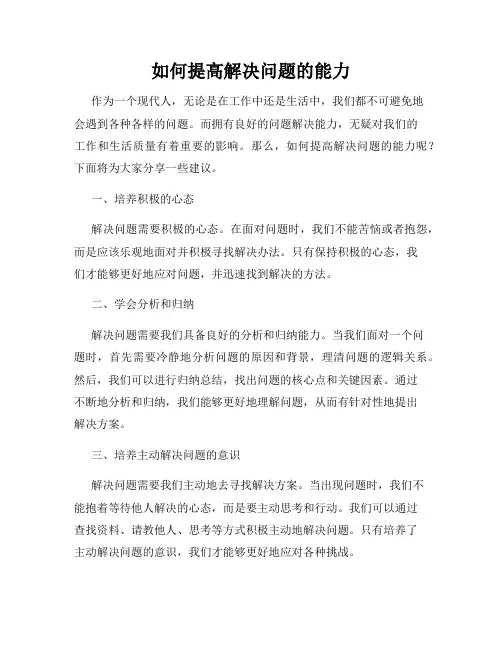 如何提高解决问题的能力

作为一个现代人，无论是在工作中还是生活中，我们都不可避免地会遇到各种各样的问题。而拥有良好的问题解决能力，无疑对我们的工作和生活质量有着重要的影响。那么，如何提高解决问题的能力呢？下面将为大家分享一些建议。

一、培养积极的心态

解决问题需要积极的心态。在面对问题时，我们不能苦恼或者抱怨，而是应该乐观地面对并积极寻找解决办法。只有保持积极的心态，我们才能够更好地应对问题，并迅速找到解决的方法。

二、学会分析和归纳

解决问题需要我们具备良好的分析和归纳能力。当我们面对一个问题时，首先需要冷静地分析问题的原因和背景，理清问题的逻辑关系。然后，我们可以进行归纳总结，找出问题的核心点和关键因素。通过不断地分析和归纳，我们能够更好地理解问题，从而有针对性地提出解决方案。

三、培养主动解决问题的意识

解决问题需要我们主动地去寻找解决方案。当出现问题时，我们不能抱着等待他人解决的心态，而是要主动思考和行动。我们可以通过查找资料、请教他人、思考等方式积极主动地解决问题。只有培养了主动解决问题的意识，我们才能够更好地应对各种挑战。